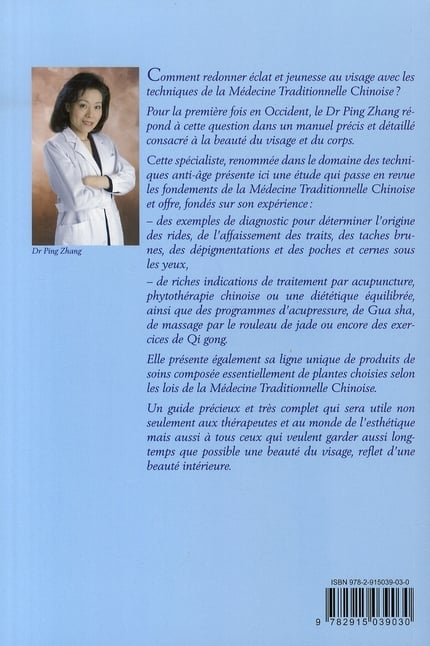 Dr Ping Zhang

Comment redonner éclat et jeunesse au visage avec les techniques de la Médecine Traditionnelle Chinoise ?

Pour la première fois en Occident, le Dr Ping Zhang répond à cette question dans un manuel précis et détaillé consacré à la beauté du visage et du corps.

Cette spécialiste, renommée dans le domaine des techniques anti-âge présente ici une étude qui passe en revue les fondements de la Médecine Traditionnelle Chinoise et offre, fondés sur son expérience :
– des exemples de diagnostic pour déterminer l'origine des rides, de l'affaissement des traits, des taches brunes, des dépigmentations et des poches et cernes sous les yeux,
– de riches indications de traitement par acupuncture, phytothérapie chinoise ou une diététique équilibrée, ainsi que des programmes d'acupressure, de Gua sha, de massage par le rouleau de jade ou encore des exercices de Qi gong.

Elle présente également sa ligne unique de produits de soins composée essentiellement de plantes choisies selon les lois de la Médecine Traditionnelle Chinoise.

Un guide précieux et très complet qui sera utile non seulement aux thérapeutes et au monde de l'esthétique mais aussi à tous ceux qui veulent garder aussi longtemps que possible une beauté du visage, reflet d'une beauté intérieure.

ISBN 978-2-915039-03-0

9 782915 039030